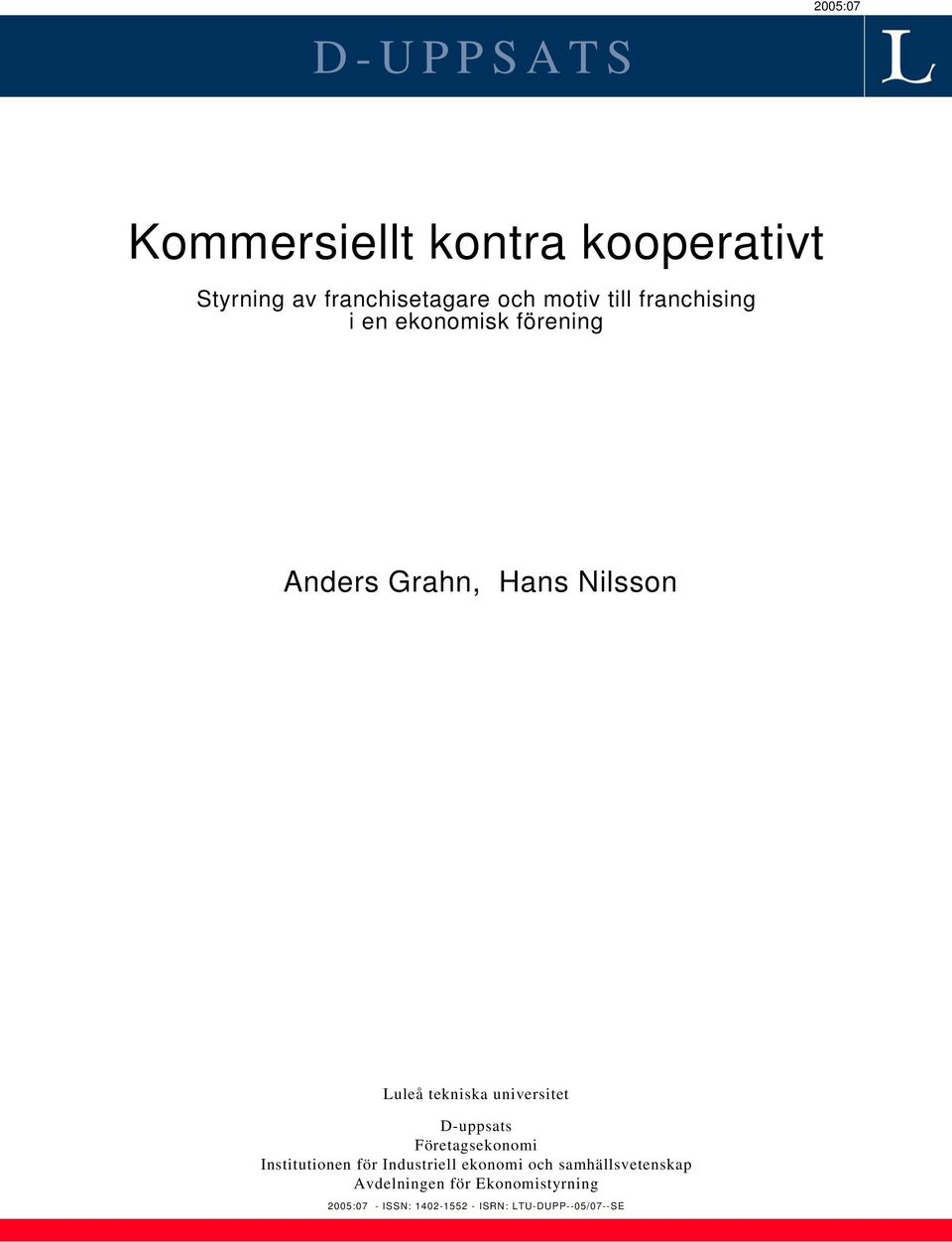 2005:07

D-UPPSATS

L

Kommersiellt kontra kooperativt

Styrning av franchisetagare och motiv till franchising i en ekonomisk förening

Anders Grahn, Hans Nilsson

Luleå tekniska universitet

D-uppsats
Företagsekonomi
Institutionen för Industriell ekonomi och samhällsvetenskap
Avdelningen för Ekonomistyrning

2005:07 - ISSN: 1402-1552 - ISRN: LTU-DUPP--05/07--SE